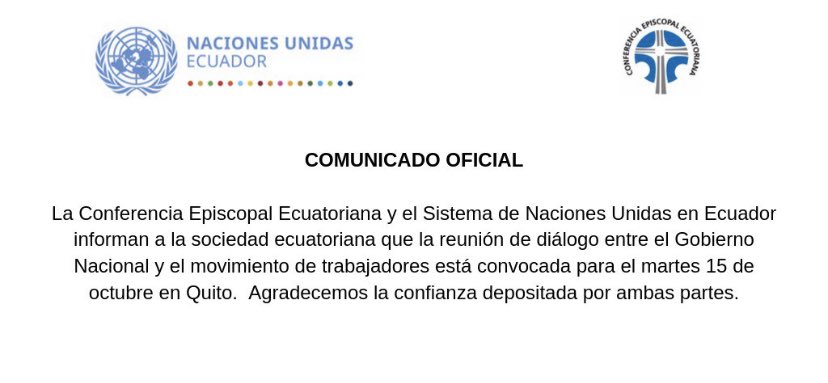 NACIONES UNIDAS
ECUADOR

CONFERENCIA EPISCOPAL ECUATORIANA

COMUNICADO OFICIAL

La Conferencia Episcopal Ecuatoriana y el Sistema de Naciones Unidas en Ecuador informan a la sociedad ecuatoriana que la reunión de diálogo entre el Gobierno Nacional y el movimiento de trabajadores está convocada para el martes 15 de octubre en Quito. Agradecemos la confianza depositada por ambas partes.